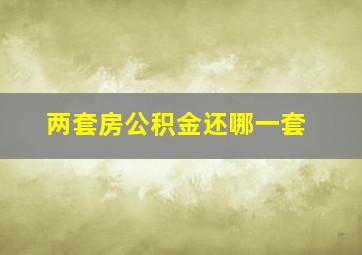 两套房公积金还哪一套